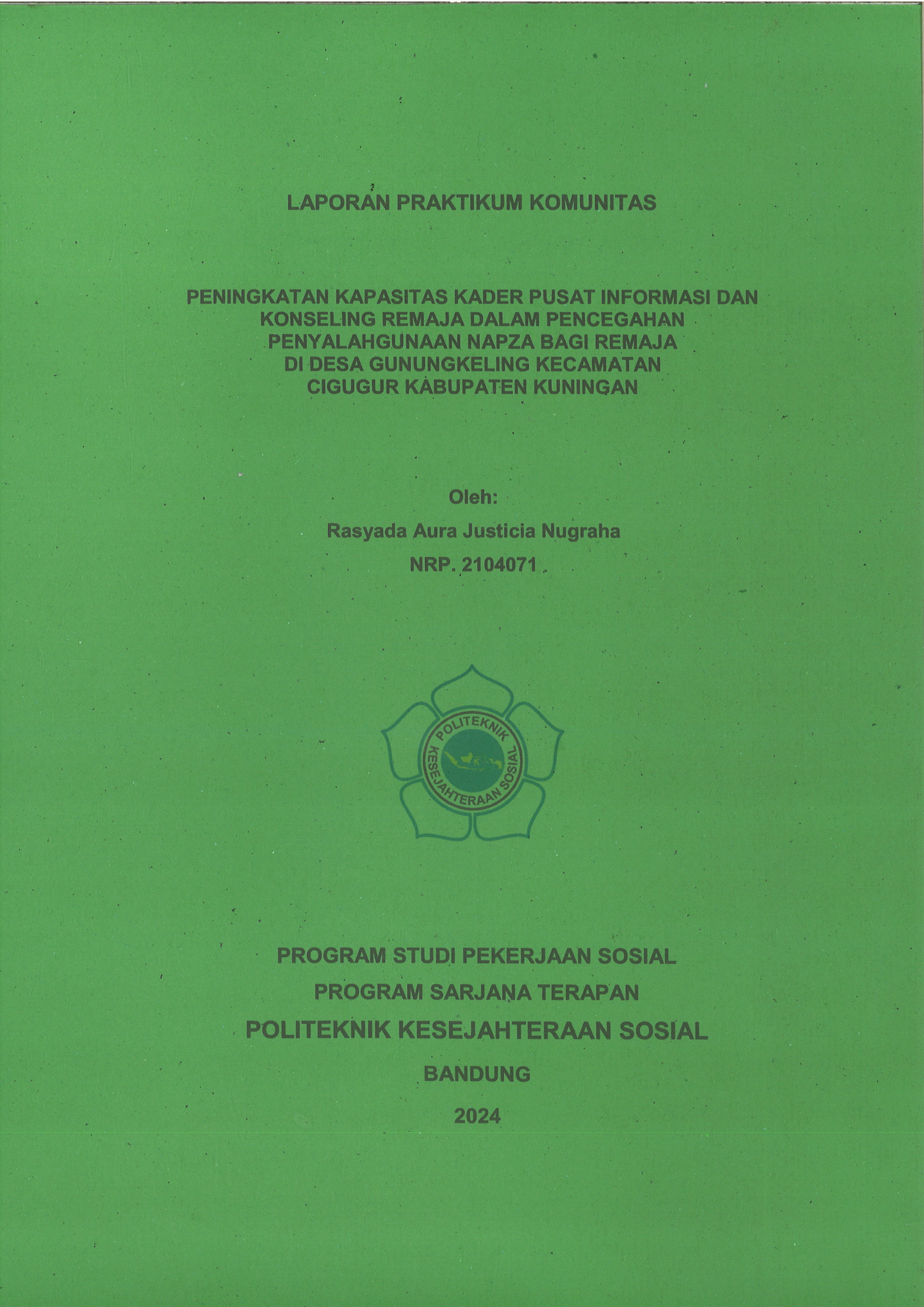 LAPORAN PRAKTIKUM KOMUNITAS

PENINGKATAN KAPASITAS KADER PUSAT INFORMASI DAN KONSELING REMAJA DALAM PENCEGAHAN PENYALAHGUNAAN NAPZA BAGI REMAJA DI DESA GUNUNGKELING KECAMATAN CIGUGUR KABUPATEN KUNINGAN

Oleh:
Rasyada Aura Justicia Nugraha
NRP. 2104071

POLITEKNIK KESEJAHTERAAN SOSIAL

PROGRAM STUDI PEKERJAAN SOSIAL
PROGRAM SARJANA TERAPAN
POLITEKNIK KESEJAHTERAAN SOSIAL
BANDUNG
2024